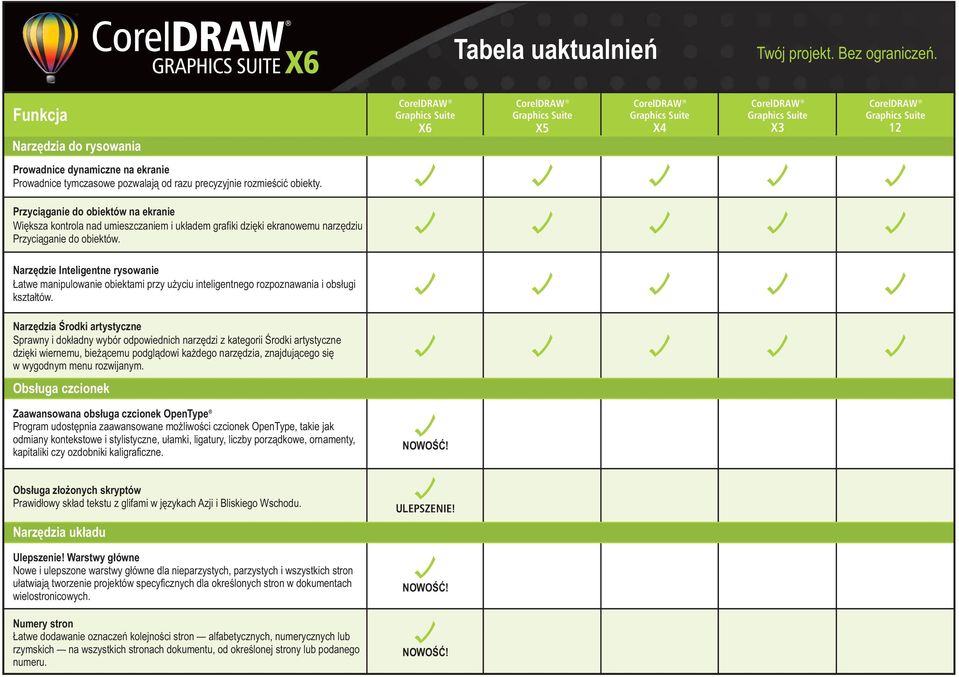 CorelDRAW® GRAPHICS SUITE X6

Tabela uaktualnień

Twój projekt. Bez ograniczeń.

| Funkcja | CorelDRAW® Graphics Suite X6 | CorelDRAW® Graphics Suite X5 | CorelDRAW® Graphics Suite X4 | CorelDRAW® Graphics Suite X3 | CorelDRAW® Graphics Suite 12 |
|---|---|---|---|---|---|
| **Narzędzia do rysowania** | | | | | |
| **Prowadnice dynamiczne na ekranie** Prowadnice tymczasowe pozwalają od razu precyzyjnie rozmieścić obiekty. | ✓ | ✓ | ✓ | ✓ | ✓ |
| **Przyciąganie do obiektów na ekranie** Większa kontrola nad umieszczaniem i układem grafiki dzięki ekranowemu narzędziu Przyciąganie do obiektów. | ✓ | ✓ | ✓ | ✓ | ✓ |
| **Narzędzie Inteligentne rysowanie** Łatwe manipulowanie obiektami przy użyciu inteligentnego rozpoznawania i obsługi kształtów. | ✓ | ✓ | ✓ | ✓ | ✓ |
| **Narzędzia Środki artystyczne** Sprawny i dokładny wybór odpowiednich narzędzi z kategorii Środki artystyczne dzięki wiernemu, bieżącemu podglądowi każdego narzędzia, znajdującego się w wygodnym menu rozwijanym. | ✓ | ✓ | ✓ | ✓ | ✓ |
| **Obsługa czcionek** | | | | | |
| **Zaawansowana obsługa czcionek OpenType®** Program udostępnia zaawansowane możliwości czcionek OpenType, takie jak odmiany kontekstowe i stylistyczne, ułamki, ligatury, liczby porządkowe, ornamenty, kapitaliki czy ozdobniki kaligraficzne. | ✓ NOWOŚĆ! | | | | |
| **Obsługa złożonych skryptów** Prawidłowy skład tekstu z glifami w językach Azji i Bliskiego Wschodu. | ✓ ULEPSZENIE! | | | | |
| **Narzędzia układu** | | | | | |
| **Ulepszenie! Warstwy główne** Nowe i ulepszone warstwy główne dla nieparzystych, parzystych i wszystkich stron ułatwiają tworzenie projektów specyficznych dla określonych stron w dokumentach wielostronicowych. | ✓ NOWOŚĆ! | | | | |
| **Numery stron** Łatwe dodawanie oznaczeń kolejności stron — alfabetycznych, numerycznych lub rzymskich — na wszystkich stronach dokumentu, od określonej strony lub podanego numeru. | ✓ NOWOŚĆ! | | | | |